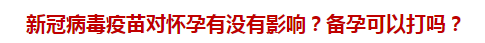 新冠病毒疫苗对怀孕有没有影响？备孕可以打吗？